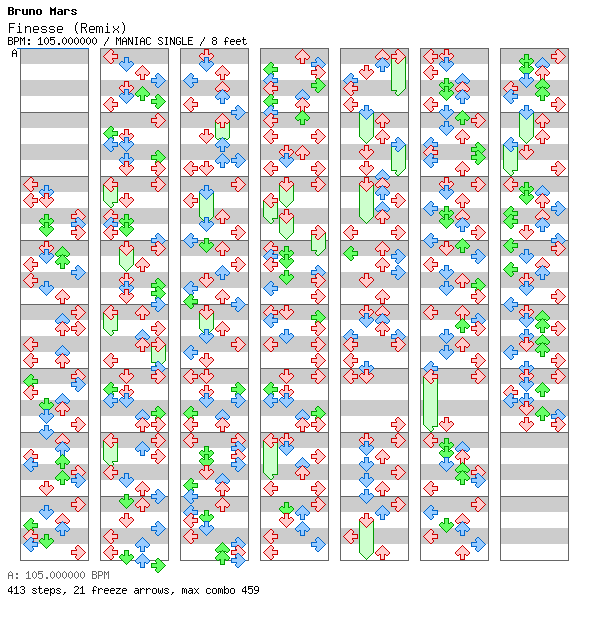 Bruno Mars
Finesse (Remix)
BPM: 105.000000 / MANIAC SINGLE / 8 feet
A

A: 105.000000 BPM
413 steps, 21 freeze arrows, max combo 459